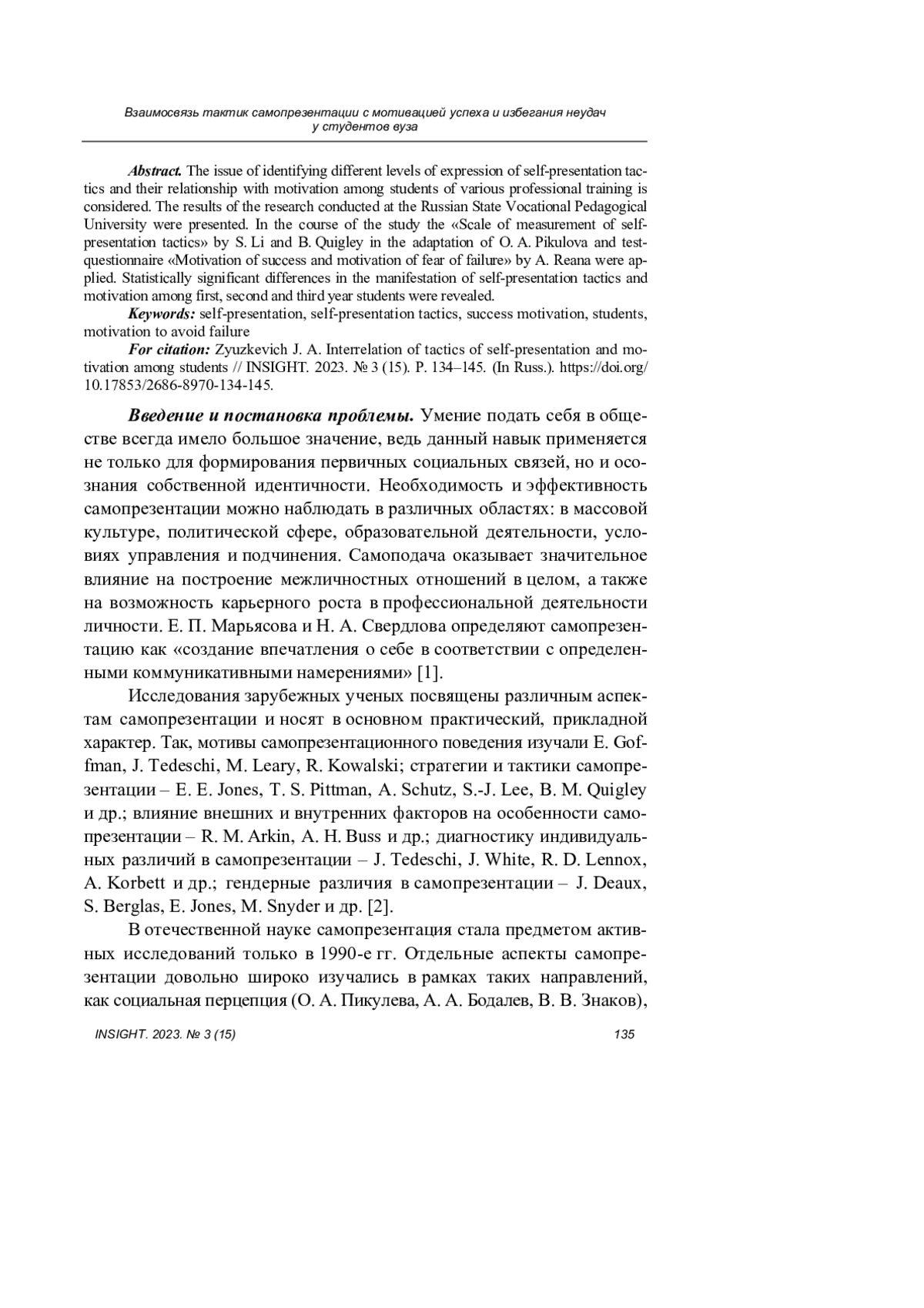 Взаимосвязь тактик самопрезентации с мотивацией успеха и избегания неудач у студентов вуза

Abstract. The issue of identifying different levels of expression of self-presentation tactics and their relationship with motivation among students of various professional training is considered. The results of the research conducted at the Russian State Vocational Pedagogical University were presented. In the course of the study the «Scale of measurement of self-presentation tactics» by S. Li and B. Quigley in the adaptation of O. A. Pikulova and test-questionnaire «Motivation of success and motivation of fear of failure» by A. Reana were applied. Statistically significant differences in the manifestation of self-presentation tactics and motivation among first, second and third year students were revealed.

Keywords: self-presentation, self-presentation tactics, success motivation, students, motivation to avoid failure

For citation: Zyuzkevich J. A. Interrelation of tactics of self-presentation and motivation among students // INSIGHT. 2023. № 3 (15). P. 134–145. (In Russ.). https://doi.org/10.17853/2686-8970-134-145.

Введение и постановка проблемы. Умение подать себя в обществе всегда имело большое значение, ведь данный навык применяется не только для формирования первичных социальных связей, но и осознания собственной идентичности. Необходимость и эффективность самопрезентации можно наблюдать в различных областях: в массовой культуре, политической сфере, образовательной деятельности, условиях управления и подчинения. Самоподача оказывает значительное влияние на построение межличностных отношений в целом, а также на возможность карьерного роста в профессиональной деятельности личности. Е. П. Марьясова и Н. А. Свердлова определяют самопрезентацию как «создание впечатления о себе в соответствии с определенными коммуникативными намерениями» [1].

Исследования зарубежных ученых посвящены различным аспектам самопрезентации и носят в основном практический, прикладной характер. Так, мотивы самопрезентационного поведения изучали E. Goffman, J. Tedeschi, M. Leary, R. Kowalski; стратегии и тактики самопрезентации – E. E. Jones, T. S. Pittman, A. Schutz, S.-J. Lee, B. M. Quigley и др.; влияние внешних и внутренних факторов на особенности самопрезентации – R. M. Arkin, A. H. Buss и др.; диагностику индивидуальных различий в самопрезентации – J. Tedeschi, J. White, R. D. Lennox, A. Korbett и др.; гендерные различия в самопрезентации – J. Deaux, S. Berglas, E. Jones, M. Snyder и др. [2].

В отечественной науке самопрезентация стала предметом активных исследований только в 1990-е гг. Отдельные аспекты самопрезентации довольно широко изучались в рамках таких направлений, как социальная перцепция (О. А. Пикулева, А. А. Бодалев, В. В. Знаков),

INSIGHT. 2023. № 3 (15) 135